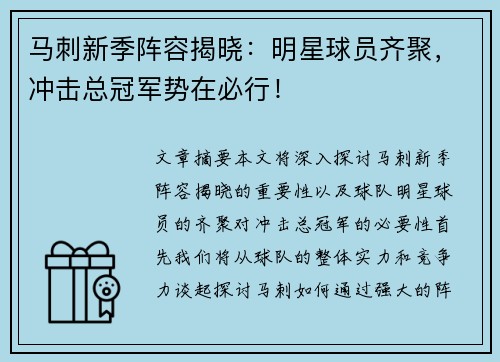 马刺新季阵容揭晓：明星球员齐聚，冲击总冠军势在必行！

文章摘要本文将深入探讨马刺新季阵容揭晓的重要性以及球队明星球员的齐聚对冲击总冠军的必要性首先我们将从球队的整体实力和竞争力谈起探讨马刺如何通过强大的阵